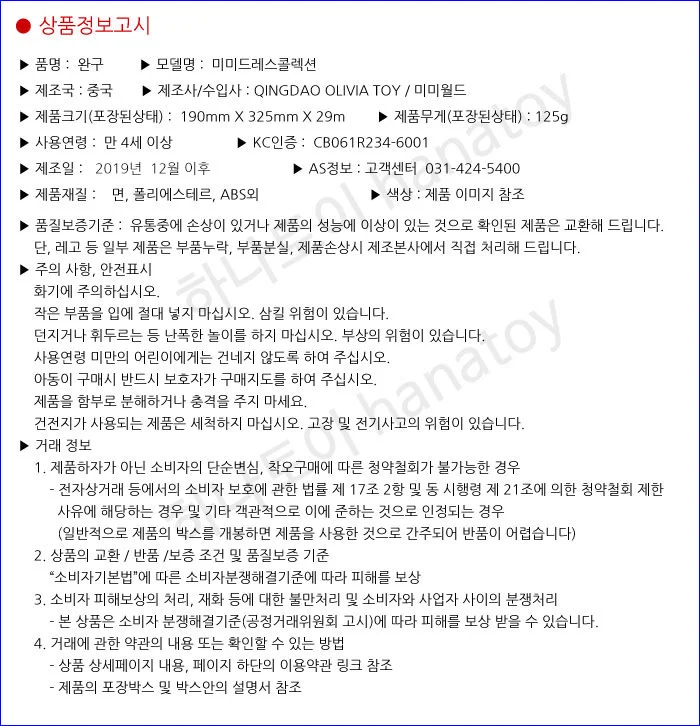 ● 상품정보고시

▶ 품명 : 완구 ▶ 모델명 : 미미드레스콜렉션

▶ 제조국 : 중국 ▶ 제조사/수입사 : QINGDAO OLIVIA TOY / 미미월드

▶ 제품크기(포장된상태) : 190mm X 325mm X 29m ▶ 제품무게(포장된상태) : 125g

▶ 사용연령 : 만 4세 이상 ▶ KC인증 : CB061R234-6001

▶ 제조일 : 2019년 12월 이후 ▶ AS정보 : 고객센터 031-424-5400

▶ 제품재질 : 면, 폴리에스테르, ABS외 ▶ 색상 : 제품 이미지 참조

▶ 품질보증기준 : 유통중에 손상이 있거나 제품의 성능에 이상이 있는 것으로 확인된 제품은 교환해 드립니다. 단, 레고 등 일부 제품은 부품누락, 부품분실, 제품손상시 제조본사에서 직접 처리해 드립니다.

▶ 주의 사항, 안전표시
화기에 주의하십시오.
작은 부품을 입에 절대 넣지 마십시오. 삼킬 위험이 있습니다.
던지거나 휘두르는 등 난폭한 놀이를 하지 마십시오. 부상의 위험이 있습니다.
사용연령 미만의 어린이에게는 건네지 않도록 하여 주십시오.
아동이 구매시 반드시 보호자가 구매지도를 하여 주십시오.
제품을 함부로 분해하거나 충격을 주지 마세요.
건전지가 사용되는 제품은 세척하지 마십시오. 고장 및 전기사고의 위험이 있습니다.

▶ 거래 정보
1. 제품하자가 아닌 소비자의 단순변심, 착오구매에 따른 청약철회가 불가능한 경우
- 전자상거래 등에서의 소비자 보호에 관한 법률 제 17조 2항 및 동 시행령 제 21조에 의한 청약철회 제한 사유에 해당하는 경우 및 기타 객관적으로 이에 준하는 것으로 인정되는 경우
(일반적으로 제품의 박스를 개봉하면 제품을 사용한 것으로 간주되어 반품이 어렵습니다)
2. 상품의 교환 / 반품 /보증 조건 및 품질보증 기준
"소비자기본법"에 따른 소비자분쟁해결기준에 따라 피해를 보상
3. 소비자 피해보상의 처리, 재화 등에 대한 불만처리 및 소비자와 사업자 사이의 분쟁처리
- 본 상품은 소비자 분쟁해결기준(공정거래위원회 고시)에 따라 피해를 보상 받을 수 있습니다.
4. 거래에 관한 약관의 내용 또는 확인할 수 있는 방법
- 상품 상세페이지 내용, 페이지 하단의 이용약관 링크 참조
- 제품의 포장박스 및 박스안의 설명서 참조

하나토이 hanatoy
하나토이 hanatoy